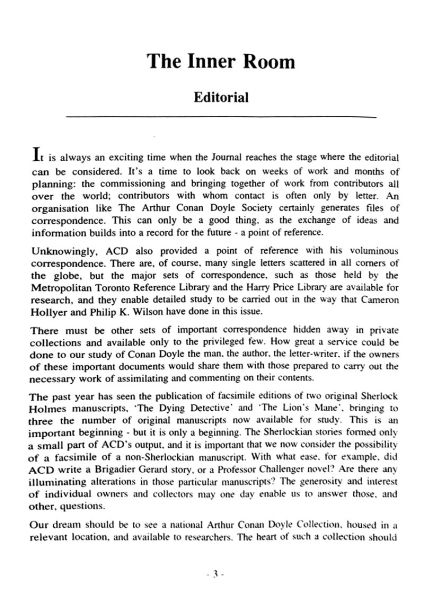 The Inner Room

Editorial

It is always an exciting time when the Journal reaches the stage where the editorial can be considered. It's a time to look back on weeks of work and months of planning: the commissioning and bringing together of work from contributors all over the world; contributors with whom contact is often only by letter. An organisation like The Arthur Conan Doyle Society certainly generates files of correspondence. This can only be a good thing, as the exchange of ideas and information builds into a record for the future - a point of reference.

Unknowingly, ACD also provided a point of reference with his voluminous correspondence. There are, of course, many single letters scattered in all corners of the globe, but the major sets of correspondence, such as those held by the Metropolitan Toronto Reference Library and the Harry Price Library are available for research, and they enable detailed study to be carried out in the way that Cameron Hollyer and Philip K. Wilson have done in this issue.

There must be other sets of important correspondence hidden away in private collections and available only to the privileged few. How great a service could be done to our study of Conan Doyle the man, the author, the letter-writer, if the owners of these important documents would share them with those prepared to carry out the necessary work of assimilating and commenting on their contents.

The past year has seen the publication of facsimile editions of two original Sherlock Holmes manuscripts, 'The Dying Detective' and 'The Lion's Mane', bringing to three the number of original manuscripts now available for study. This is an important beginning - but it is only a beginning. The Sherlockian stories formed only a small part of ACD's output, and it is important that we now consider the possibility of a facsimile of a non-Sherlockian manuscript. With what ease, for example, did ACD write a Brigadier Gerard story, or a Professor Challenger novel? Are there any illuminating alterations in those particular manuscripts? The generosity and interest of individual owners and collectors may one day enable us to answer those, and other, questions.

Our dream should be to see a national Arthur Conan Doyle Collection, housed in a relevant location, and available to researchers. The heart of such a collection should

- 3 -